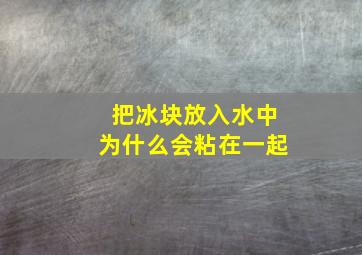 把冰块放入水中
为什么会粘在一起